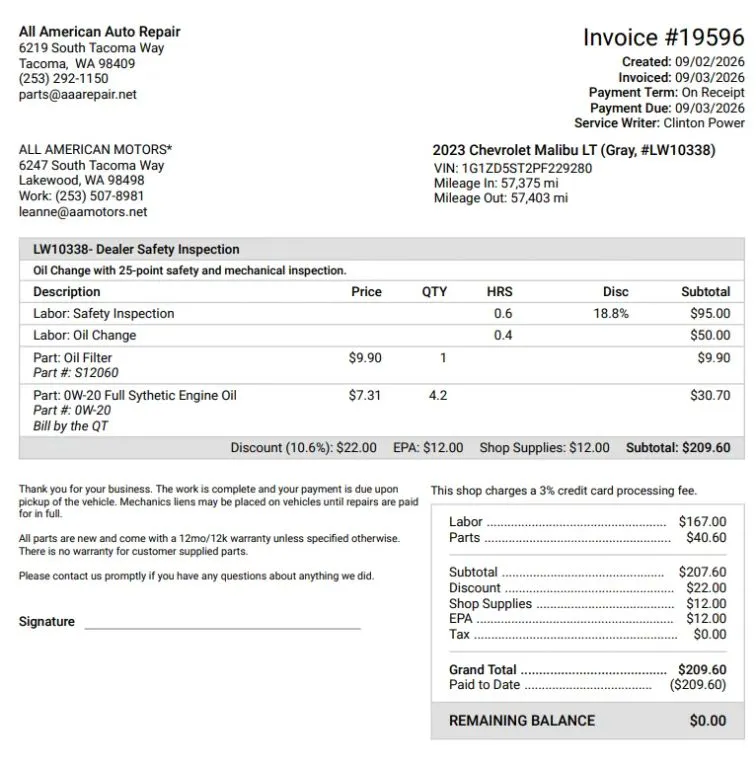 All American Auto Repair
6219 South Tacoma Way
Tacoma, WA 98409
(253) 292-1150
parts@aaarepair.net

Invoice #19596
Created: 09/02/2026
Invoiced: 09/03/2026
Payment Term: On Receipt
Payment Due: 09/03/2026
Service Writer: Clinton Power

ALL AMERICAN MOTORS*
6247 South Tacoma Way
Lakewood, WA 98498
Work: (253) 507-8981
leanne@aamotors.net

2023 Chevrolet Malibu LT (Gray, #LW10338)
VIN: 1G1ZD5ST2PF229280
Mileage In: 57,375 mi
Mileage Out: 57,403 mi

LW10338- Dealer Safety Inspection

Oil Change with 25-point safety and mechanical inspection.

| Description | Price | QTY | HRS | Disc | Subtotal |
|---|---|---|---|---|---|
| Labor: Safety Inspection | | | 0.6 | 18.8% | $95.00 |
| Labor: Oil Change | | | 0.4 | | $50.00 |
| Part: Oil Filter Part #: S12060 | $9.90 | 1 | | | $9.90 |
| Part: 0W-20 Full Sythetic Engine Oil Part #: 0W-20 Bill by the QT | $7.31 | 4.2 | | | $30.70 |

Discount (10.6%): $22.00 EPA: $12.00 Shop Supplies: $12.00 Subtotal: $209.60

Thank you for your business. The work is complete and your payment is due upon pickup of the vehicle. Mechanics liens may be placed on vehicles until repairs are paid for in full.

All parts are new and come with a 12mo/12k warranty unless specified otherwise. There is no warranty for customer supplied parts.

Please contact us promptly if you have any questions about anything we did.

Signature ____

This shop charges a 3% credit card processing fee.

Labor $167.00
Parts $40.60

Subtotal $207.60
Discount $22.00
Shop Supplies $12.00
EPA $12.00
Tax $0.00

Grand Total $209.60
Paid to Date ($209.60)

REMAINING BALANCE $0.00